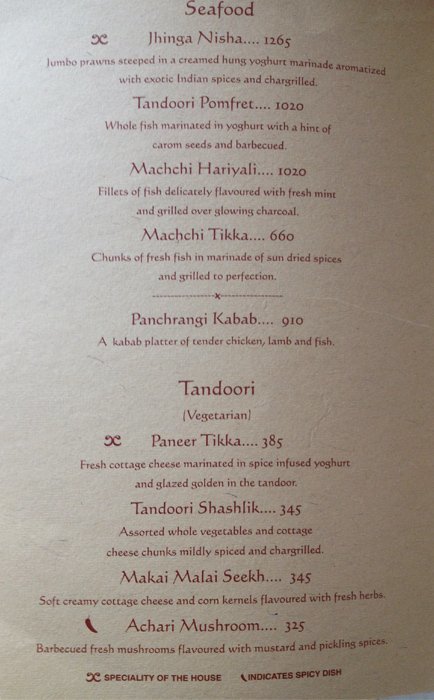 Seafood

Jhinga Nisha.... 1265

Jumbo prawns steeped in a creamed hung yoghurt marinade aromatized with exotic Indian spices and chargrilled.

Tandoori Pomfret.... 1020

Whole fish marinated in yoghurt with a hint of carom seeds and barbecued.

Machchi Hariyali.... 1020

Fillets of fish delicately flavoured with fresh mint and grilled over glowing charcoal.

Machchi Tikka.... 660

Chunks of fresh fish in marinade of sun dried spices and grilled to perfection.

Panchrangi Kabab.... 910

A kabab platter of tender chicken, lamb and fish.

Tandoori

(Vegetarian)

Paneer Tikka.... 385

Fresh cottage cheese marinated in spice infused yoghurt and glazed golden in the tandoor.

Tandoori Shashlik.... 345

Assorted whole vegetables and cottage cheese chunks mildly spiced and chargrilled.

Makai Malai Seekh.... 345

Soft creamy cottage cheese and corn kernels flavoured with fresh herbs.

Achari Mushroom.... 325

Barbecued fresh mushrooms flavoured with mustard and pickling spices.

SPECIALITY OF THE HOUSE INDICATES SPICY DISH